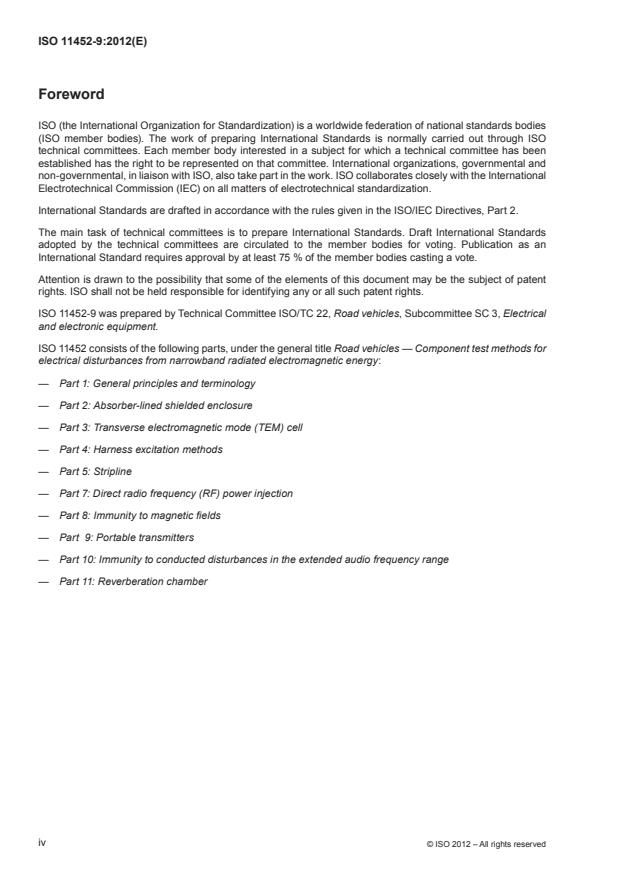 ISO 11452-9:2012(E)

Foreword

ISO (the International Organization for Standardization) is a worldwide federation of national standards bodies (ISO member bodies). The work of preparing International Standards is normally carried out through ISO technical committees. Each member body interested in a subject for which a technical committee has been established has the right to be represented on that committee. International organizations, governmental and non-governmental, in liaison with ISO, also take part in the work. ISO collaborates closely with the International Electrotechnical Commission (IEC) on all matters of electrotechnical standardization.

International Standards are drafted in accordance with the rules given in the ISO/IEC Directives, Part 2.

The main task of technical committees is to prepare International Standards. Draft International Standards adopted by the technical committees are circulated to the member bodies for voting. Publication as an International Standard requires approval by at least 75 % of the member bodies casting a vote.

Attention is drawn to the possibility that some of the elements of this document may be the subject of patent rights. ISO shall not be held responsible for identifying any or all such patent rights.

ISO 11452-9 was prepared by Technical Committee ISO/TC 22, Road vehicles, Subcommittee SC 3, Electrical and electronic equipment.

ISO 11452 consists of the following parts, under the general title Road vehicles — Component test methods for electrical disturbances from narrowband radiated electromagnetic energy:

— Part 1: General principles and terminology

— Part 2: Absorber-lined shielded enclosure

— Part 3: Transverse electromagnetic mode (TEM) cell

— Part 4: Harness excitation methods

— Part 5: Stripline

— Part 7: Direct radio frequency (RF) power injection

— Part 8: Immunity to magnetic fields

— Part 9: Portable transmitters

— Part 10: Immunity to conducted disturbances in the extended audio frequency range

— Part 11: Reverberation chamber

iv

© ISO 2012 – All rights reserved